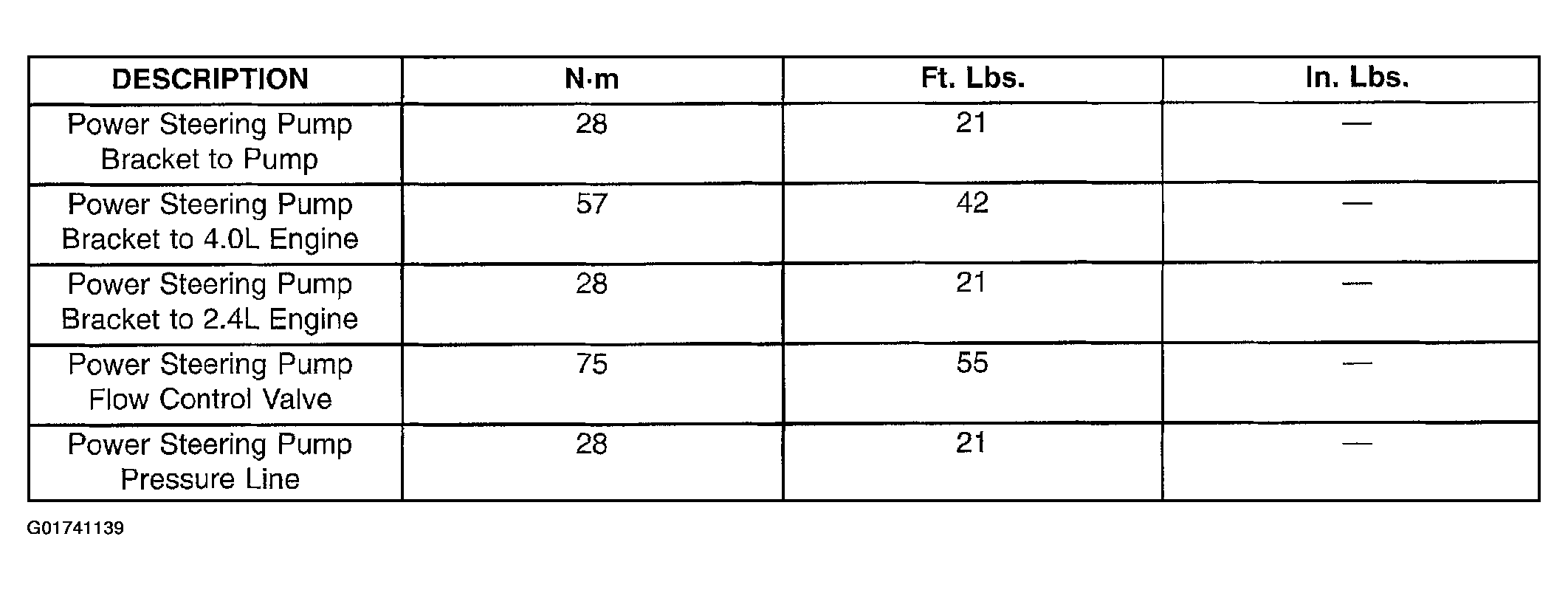 | DESCRIPTION | N·m | Ft. Lbs. | In. Lbs. |
|---|---|---|---|
| Power Steering Pump Bracket to Pump | 28 | 21 | — |
| Power Steering Pump Bracket to 4.0L Engine | 57 | 42 | — |
| Power Steering Pump Bracket to 2.4L Engine | 28 | 21 | — |
| Power Steering Pump Flow Control Valve | 75 | 55 | — |
| Power Steering Pump Pressure Line | 28 | 21 | — |

G01741139